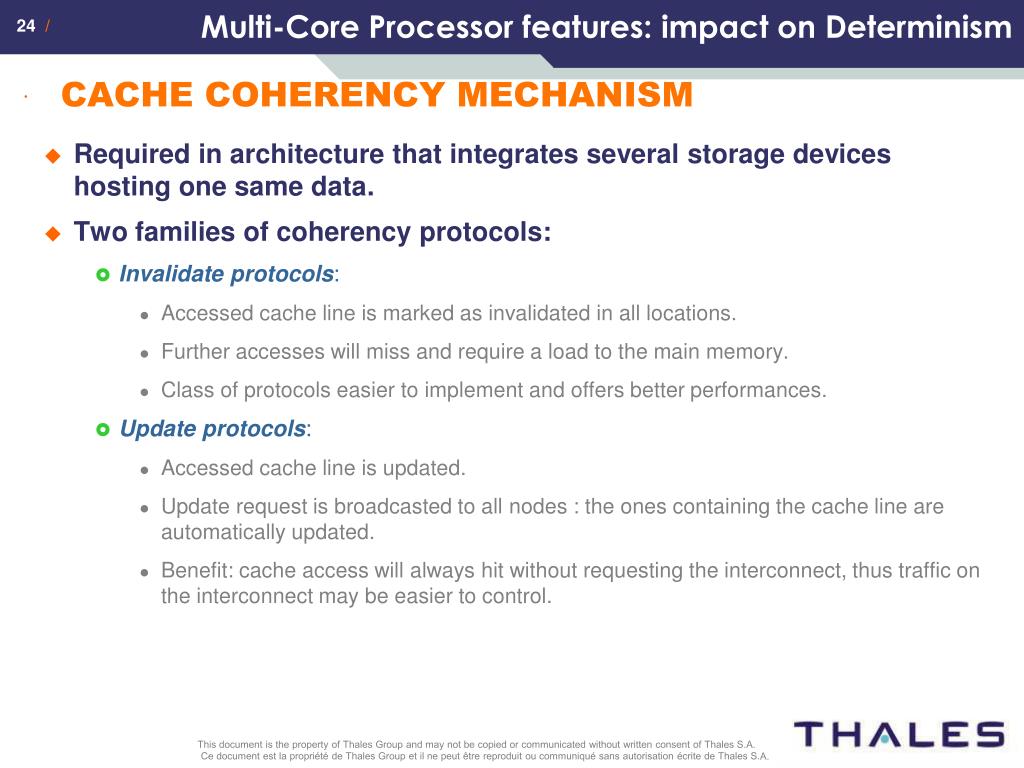 24 /

Multi-Core Processor features: impact on Determinism

CACHE COHERENCY MECHANISM

Required in architecture that integrates several storage devices hosting one same data.

Two families of coherency protocols:

Invalidate protocols:

Accessed cache line is marked as invalidated in all locations.

Further accesses will miss and require a load to the main memory.

Class of protocols easier to implement and offers better performances.

Update protocols:

Accessed cache line is updated.

Update request is broadcasted to all nodes : the ones containing the cache line are automatically updated.

Benefit: cache access will always hit without requesting the interconnect, thus traffic on the interconnect may be easier to control.

This document is the property of Thales Group and may not be copied or communicated without written consent of Thales S.A.
Ce document est la propriété de Thales Group et il ne peut être reproduit ou communiqué sans autorisation écrite de Thales S.A.

THALES